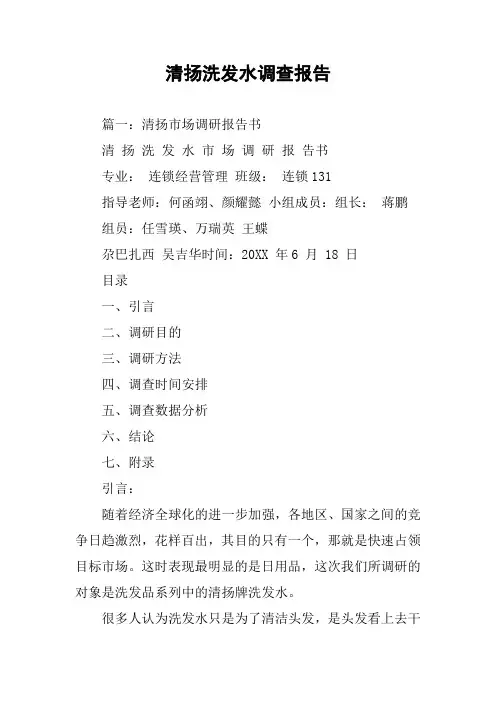 清扬洗发水调查报告

篇一：清扬市场调研报告书

清 扬 洗 发 水 市 场 调 研 报 告书

专业： 连锁经营管理 班级： 连锁131

指导老师：何函翊、颜耀懿 小组成员：组长： 蒋鹏

组员：任雪瑛、万瑞英 王蝶

尕巴扎西 吴吉华时间：20XX 年6 月 18 日

目录

一、引言

二、调研目的

三、调研方法

四、调查时间安排

五、调查数据分析

六、结论

七、附录

引言：

随着经济全球化的进一步加强，各地区、国家之间的竞争日趋激烈，花样百出，其目的只有一个，那就是快速占领目标市场。这时表现最明显的是日用品，这次我们所调研的对象是洗发品系列中的清扬牌洗发水。

很多人认为洗发水只是为了清洁头发，是头发看上去干